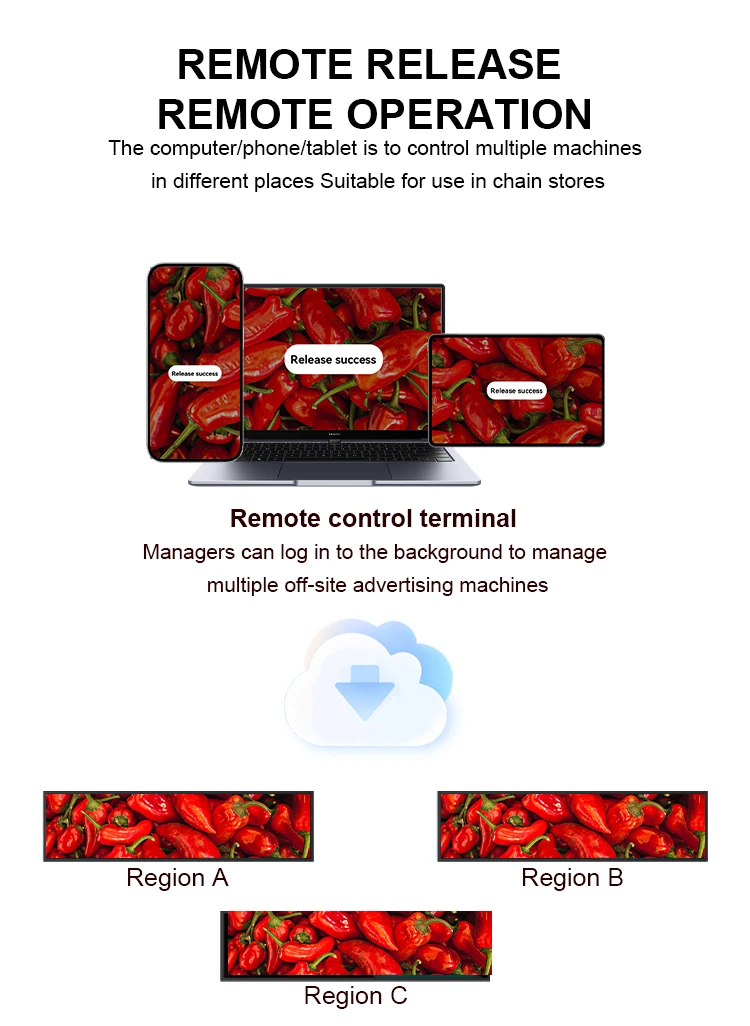 REMOTE RELEASE
REMOTE OPERATION

The computer/phone/tablet is to control multiple machines in different places Suitable for use in chain stores

Release success

Release success

Release success

Remote control terminal

Managers can log in to the background to manage multiple off-site advertising machines

Region A

Region B

Region C